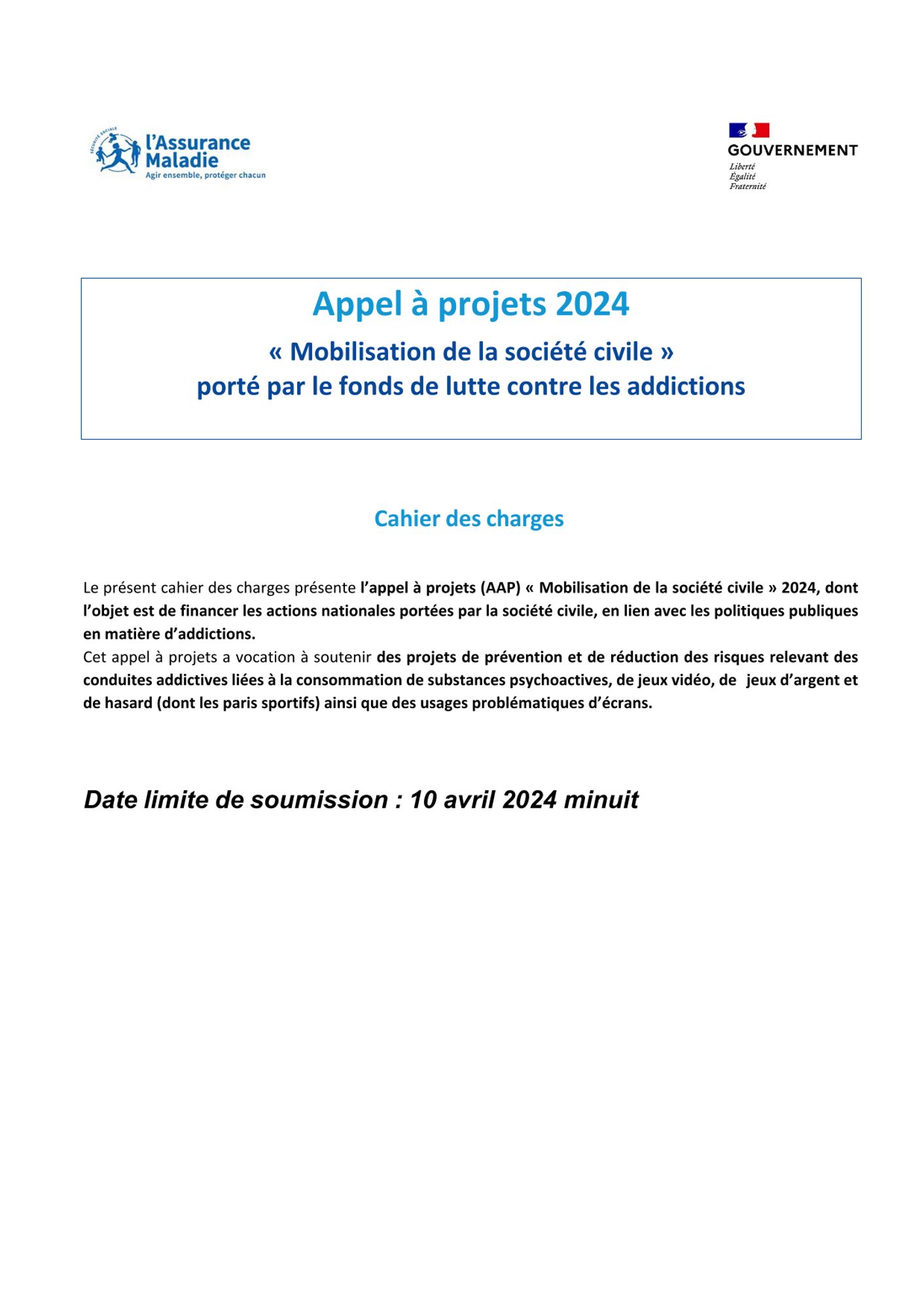 SÉCURITÉ SOCIALE
l'Assurance Maladie
Agir ensemble, protéger chacun

GOUVERNEMENT
Liberté
Égalité
Fraternité

Appel à projets 2024
« Mobilisation de la société civile »
porté par le fonds de lutte contre les addictions

Cahier des charges

Le présent cahier des charges présente l'appel à projets (AAP) « Mobilisation de la société civile » 2024, dont l'objet est de financer les actions nationales portées par la société civile, en lien avec les politiques publiques en matière d'addictions.
Cet appel à projets a vocation à soutenir des projets de prévention et de réduction des risques relevant des conduites addictives liées à la consommation de substances psychoactives, de jeux vidéo, de jeux d'argent et de hasard (dont les paris sportifs) ainsi que des usages problématiques d'écrans.

Date limite de soumission : 10 avril 2024 minuit